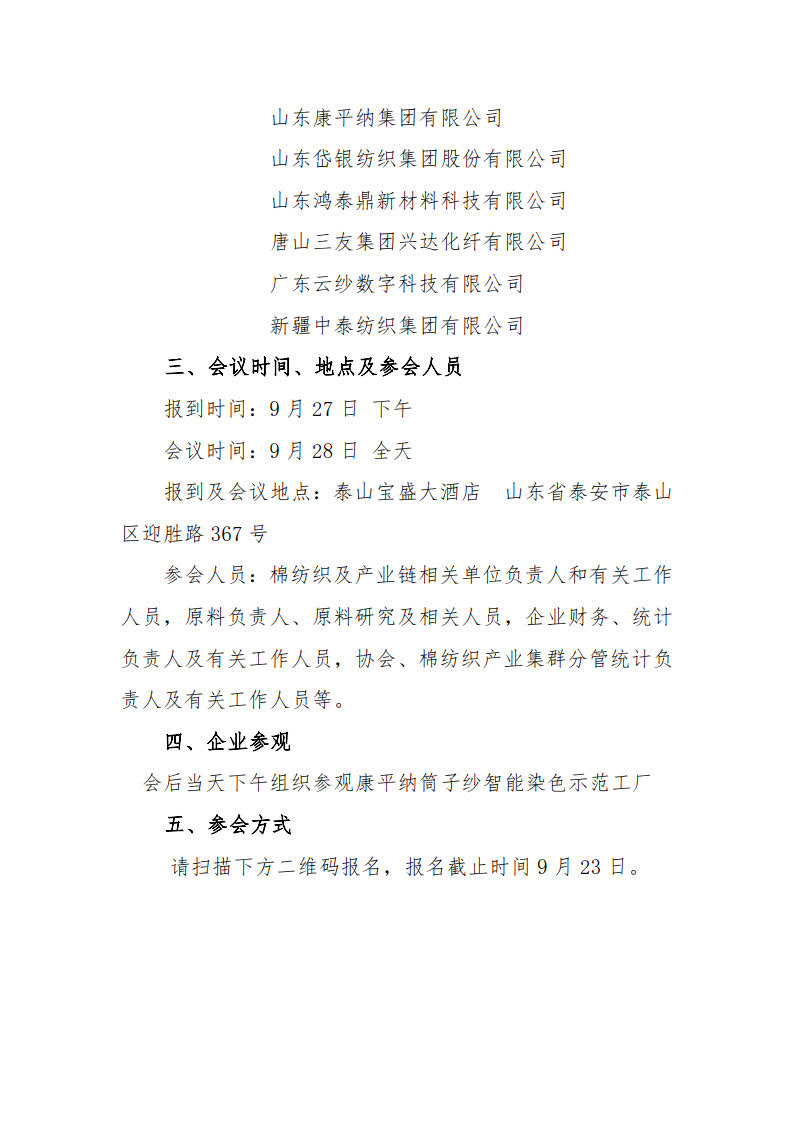 山东康平纳集团有限公司

山东岱银纺织集团股份有限公司

山东鸿泰鼎新材料科技有限公司

唐山三友集团兴达化纤有限公司

广东云纱数字科技有限公司

新疆中泰纺织集团有限公司

三、会议时间、地点及参会人员

报到时间：9 月 27 日 下午

会议时间：9 月 28 日 全天

报到及会议地点：泰山宝盛大酒店 山东省泰安市泰山区迎胜路 367 号

参会人员：棉纺织及产业链相关单位负责人和有关工作人员，原料负责人、原料研究及相关人员，企业财务、统计负责人及有关工作人员，协会、棉纺织产业集群分管统计负责人及有关工作人员等。

四、企业参观

会后当天下午组织参观康平纳筒子纱智能染色示范工厂

五、参会方式

请扫描下方二维码报名，报名截止时间 9 月 23 日。